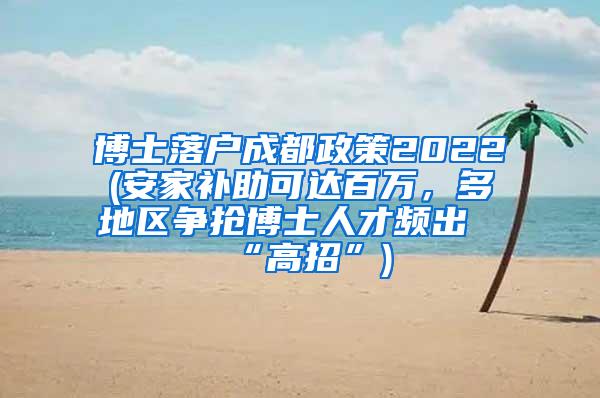 博士落户成都政策2022(安家补助可达百万，多地区争抢博士人才频出“高招”)